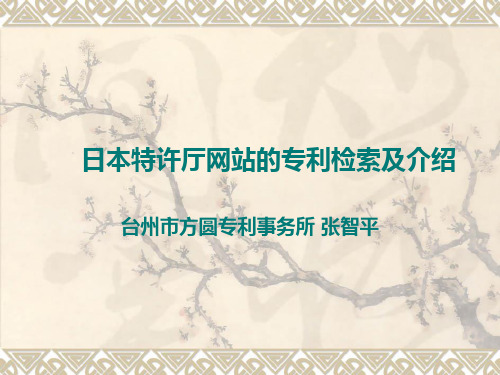 日本特许厅网站的专利检索及介绍

台州市方圆专利事务所 张智平